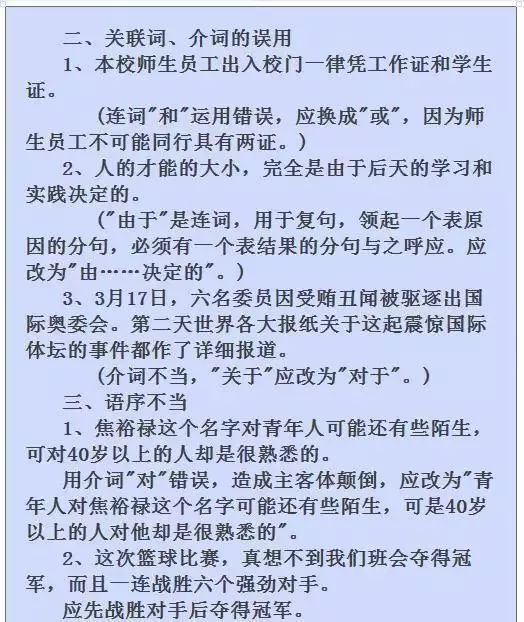 二、关联词、介词的误用

1、本校师生员工出入校门一律凭工作证和学生证。

（连词"和"运用错误，应换成"或"，因为师生员工不可能同行具有两证。）

2、人的才能的大小，完全是由于后天的学习和实践决定的。

（"由于"是连词，用于复句，领起一个表原因的分句，必须有一个表结果的分句与之呼应。应改为"由……决定的"。）

3、3月17日，六名委员因受贿丑闻被驱逐出国际奥委会。第二天世界各大报纸关于这起震惊国际体坛的事件都作了详细报道。

（介词不当，"关于"应改为"对于"。）

三、语序不当

1、焦裕禄这个名字对青年人可能还有些陌生，可对40岁以上的人却是很熟悉的。

用介词"对"错误，造成主客体颠倒，应改为"青年人对焦裕禄这个名字可能还有些陌生，可是40岁以上的人对他却是很熟悉的"。

2、这次篮球比赛，真想不到我们班会夺得冠军，而且一连战胜六个强劲对手。

应先战胜对手后夺得冠军。